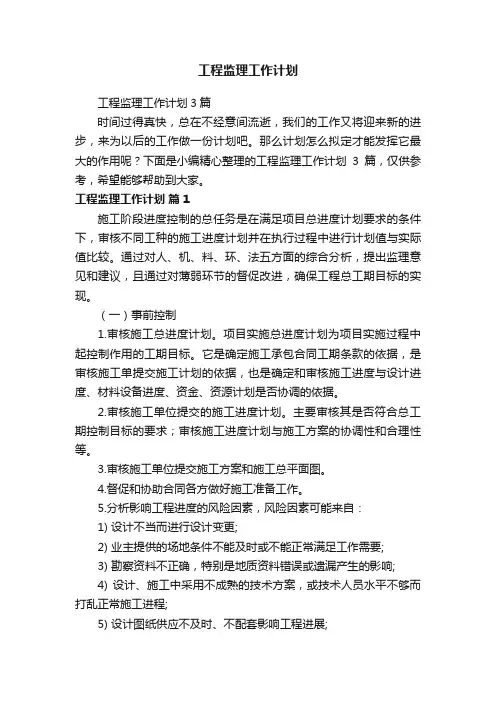 工程监理工作计划

工程监理工作计划 3 篇

时间过得真快，总在不经意间流逝，我们的工作又将迎来新的进步，来为以后的工作做一份计划吧。那么计划怎么拟定才能发挥它最大的作用呢？下面是小编精心整理的工程监理工作计划 3 篇，仅供参考，希望能够帮助到大家。

工程监理工作计划 篇 1

施工阶段进度控制的总任务是在满足项目总进度计划要求的条件下，审核不同工种的施工进度计划并在执行过程中进行计划值与实际值比较。通过对人、机、料、环、法五方面的综合分析，提出监理意见和建议，且通过对薄弱环节的督促改进，确保工程总工期目标的实现。

（一）事前控制

1.审核施工总进度计划。项目实施总进度计划为项目实施过程中起控制作用的工期目标。它是确定施工承包合同工期条款的依据，是审核施工单提交施工计划的依据，也是确定和审核施工进度与设计进度、材料设备进度、资金、资源计划是否协调的依据。

2.审核施工单位提交的施工进度计划。主要审核其是否符合总工期控制目标的要求；审核施工进度计划与施工方案的协调性和合理性等。

3.审核施工单位提交施工方案和施工总平面图。

4.督促和协助合同各方做好施工准备工作。

5.分析影响工程进度的风险因素，风险因素可能来自：

1) 设计不当而进行设计变更;

2) 业主提供的场地条件不能及时或不能正常满足工作需要;

3) 勘察资料不正确，特别是地质资料错误或遗漏产生的影响;

4) 设计、施工中采用不成熟的技术方案，或技术人员水平不够而打乱正常施工进程;

5) 设计图纸供应不及时、不配套影响工程进展;